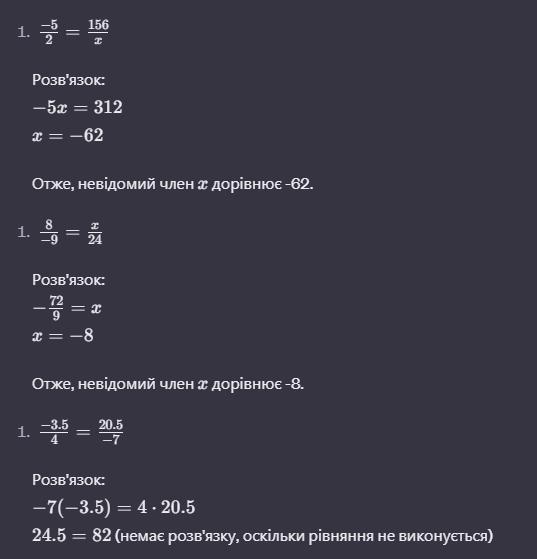 1. $\frac{-5}{2} = \frac{156}{x}$

Розв'язок:

$-5x = 312$

$x = -62$

Отже, невідомий член $x$ дорівнює -62.

1. $\frac{8}{-9} = \frac{x}{24}$

Розв'язок:

$-\frac{72}{9} = x$

$x = -8$

Отже, невідомий член $x$ дорівнює -8.

1. $\frac{-3.5}{4} = \frac{20.5}{-7}$

Розв'язок:

$-7(-3.5) = 4 \cdot 20.5$

$24.5 = 82$ (немає розв'язку, оскільки рівняння не виконується)